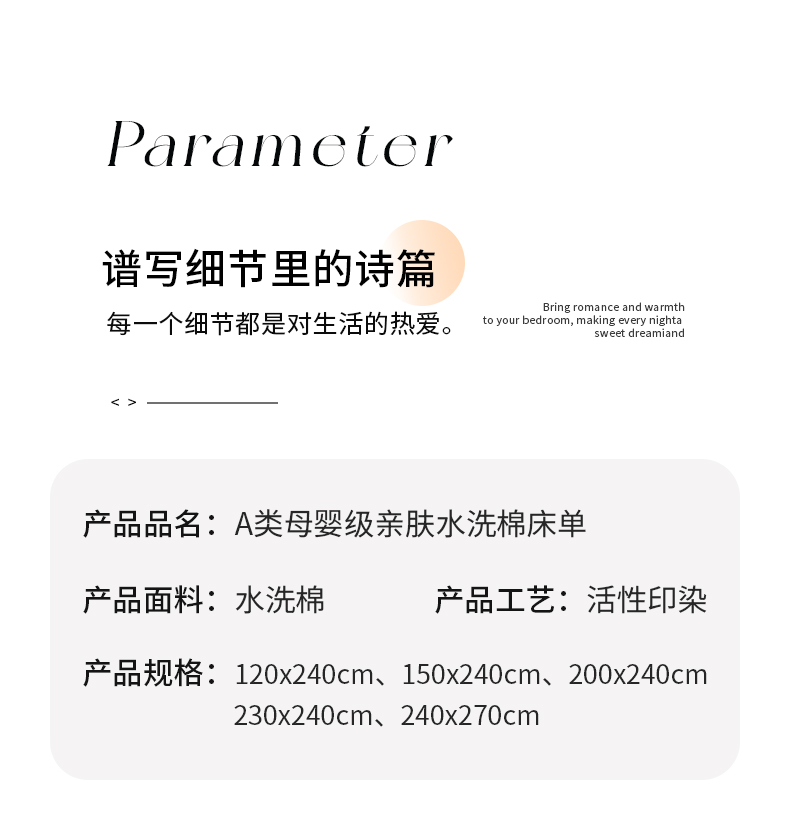 Parameter

谱写细节里的诗篇

每一个细节都是对生活的热爱。

Bring romance and warmth to your bedroom, making every nighta sweet dreamiand

< >

产品品名：A类母婴级亲肤水洗棉床单

产品面料：水洗棉

产品工艺：活性印染

产品规格：120x240cm、150x240cm、200x240cm 230x240cm、240x270cm